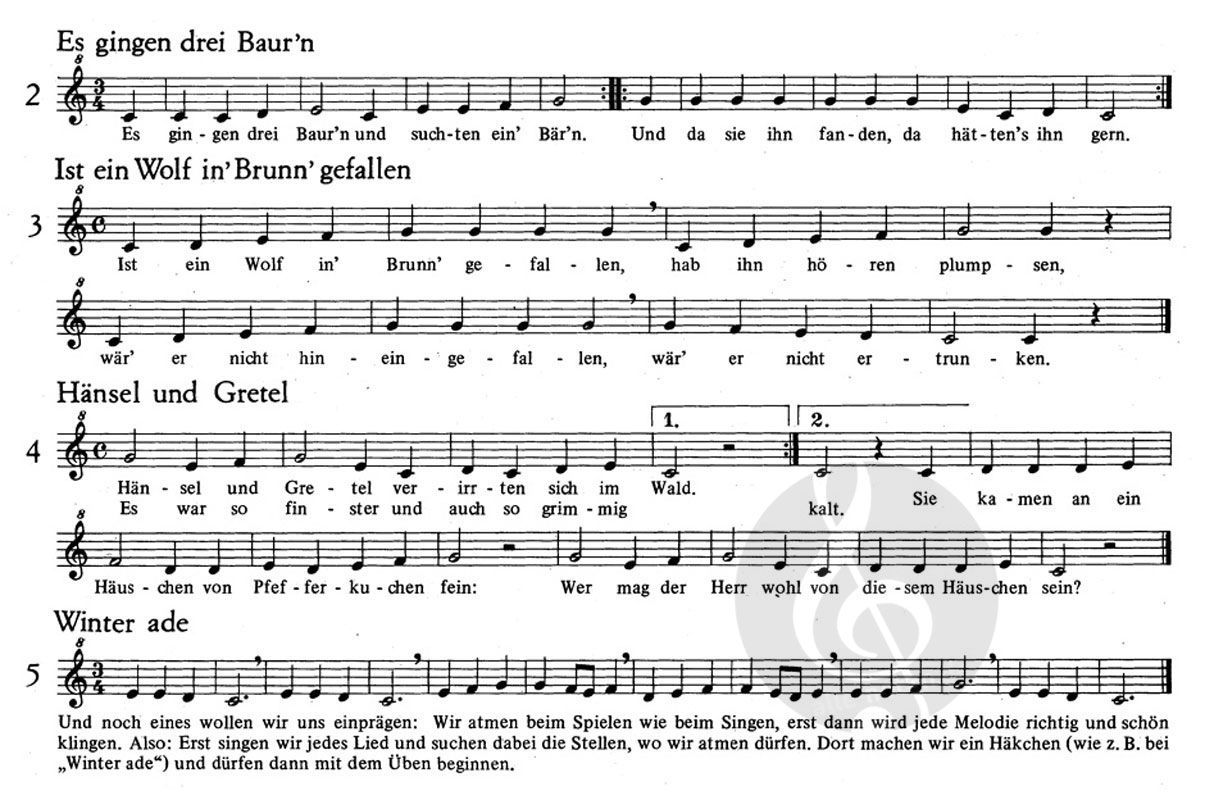 Es gingen drei Baur'n

2

Es gin - gen drei Baur'n und such - ten ein' Bär'n. Und da sie ihn fan - den, da hät - ten's ihn gern.

Ist ein Wolf in' Brunn' gefallen

3

Ist ein Wolf in' Brunn' ge - fal - len, hab ihn hö - ren plump - sen,

wär' er nicht hin - ein - ge - fal - len, wär' er nicht er - trun - ken.

Hänsel und Gretel

4

1. 2.

Hän - sel und Gre - tel ver - irr - ten sich im Wald.
Es war so fin - ster und auch so grim - mig kalt. Sie ka - men an ein

Häus - chen von Pfef - fer - ku - chen fein: Wer mag der Herr wohl von die - sem Häus - chen sein?

Winter ade

5

Und noch eines wollen wir uns einprägen: Wir atmen beim Spielen wie beim Singen, erst dann wird jede Melodie richtig und schön klingen. Also: Erst singen wir jedes Lied und suchen dabei die Stellen, wo wir atmen dürfen. Dort machen wir ein Häkchen (wie z. B. bei „Winter ade“) und dürfen dann mit dem Üben beginnen.